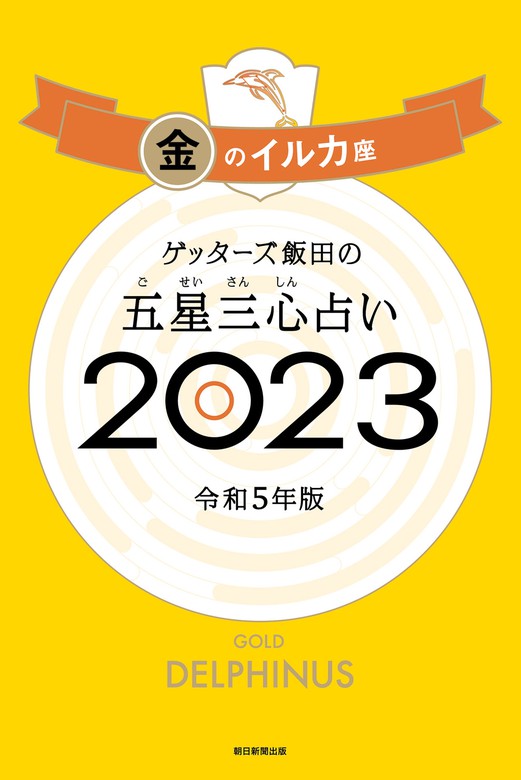 金のイルカ座

ゲッターズ飯田の

ご せい さん しん
五星三心占い

2023

令和5年版

GOLD
DELPHINUS

朝日新聞出版